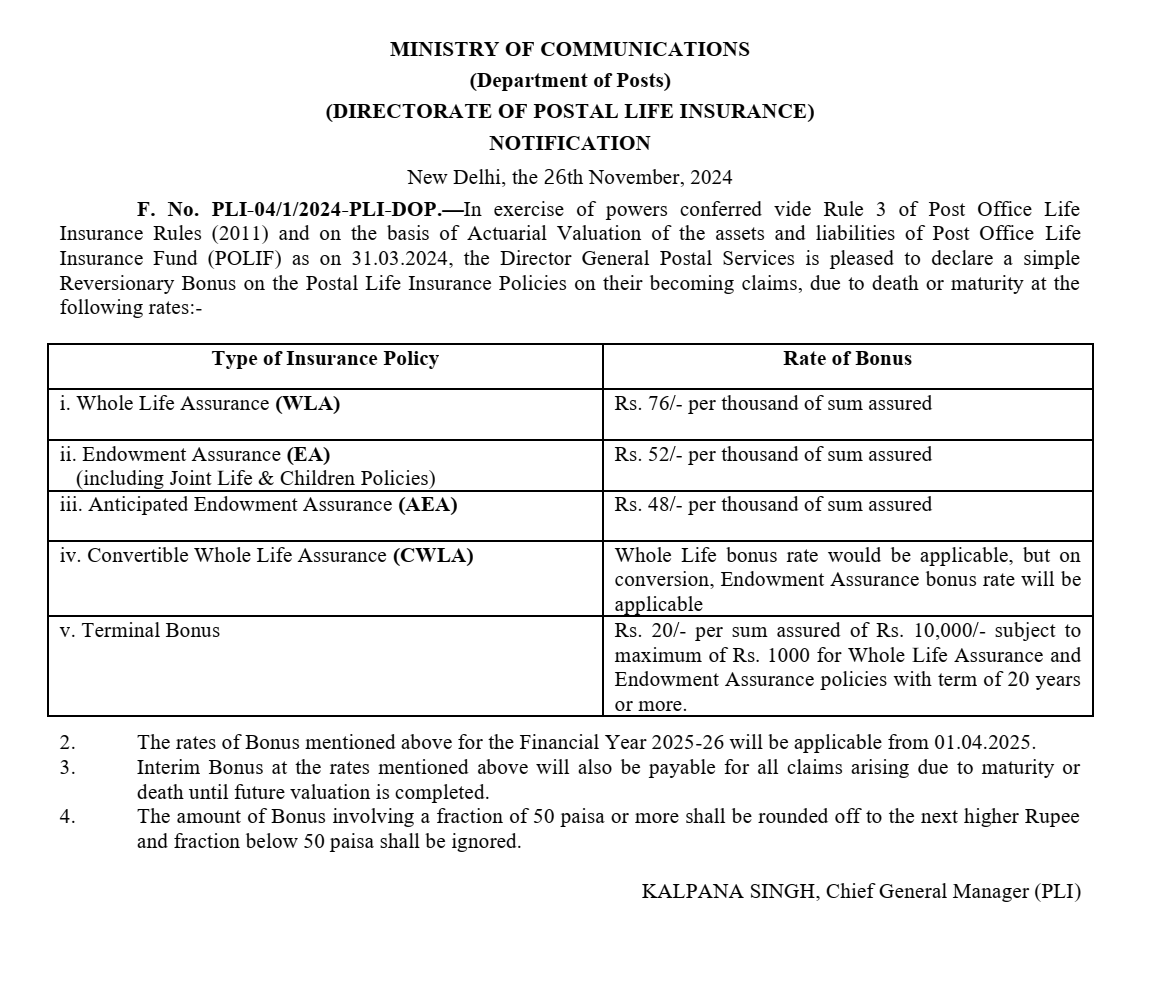 MINISTRY OF COMMUNICATIONS
(Department of Posts)
(DIRECTORATE OF POSTAL LIFE INSURANCE)
NOTIFICATION

New Delhi, the 26th November, 2024

F. No. PLI-04/1/2024-PLI-DOP.—In exercise of powers conferred vide Rule 3 of Post Office Life Insurance Rules (2011) and on the basis of Actuarial Valuation of the assets and liabilities of Post Office Life Insurance Fund (POLIF) as on 31.03.2024, the Director General Postal Services is pleased to declare a simple Reversionary Bonus on the Postal Life Insurance Policies on their becoming claims, due to death or maturity at the following rates:-

| Type of Insurance Policy | Rate of Bonus |
|---|---|
| i. Whole Life Assurance (WLA) | Rs. 76/- per thousand of sum assured |
| ii. Endowment Assurance (EA) (including Joint Life & Children Policies) | Rs. 52/- per thousand of sum assured |
| iii. Anticipated Endowment Assurance (AEA) | Rs. 48/- per thousand of sum assured |
| iv. Convertible Whole Life Assurance (CWLA) | Whole Life bonus rate would be applicable, but on conversion, Endowment Assurance bonus rate will be applicable |
| v. Terminal Bonus | Rs. 20/- per sum assured of Rs. 10,000/- subject to maximum of Rs. 1000 for Whole Life Assurance and Endowment Assurance policies with term of 20 years or more. |

2. The rates of Bonus mentioned above for the Financial Year 2025-26 will be applicable from 01.04.2025.
3. Interim Bonus at the rates mentioned above will also be payable for all claims arising due to maturity or death until future valuation is completed.
4. The amount of Bonus involving a fraction of 50 paisa or more shall be rounded off to the next higher Rupee and fraction below 50 paisa shall be ignored.

KALPANA SINGH, Chief General Manager (PLI)